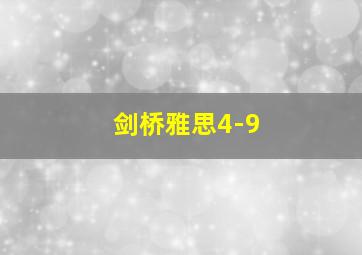 剑桥雅思4-9